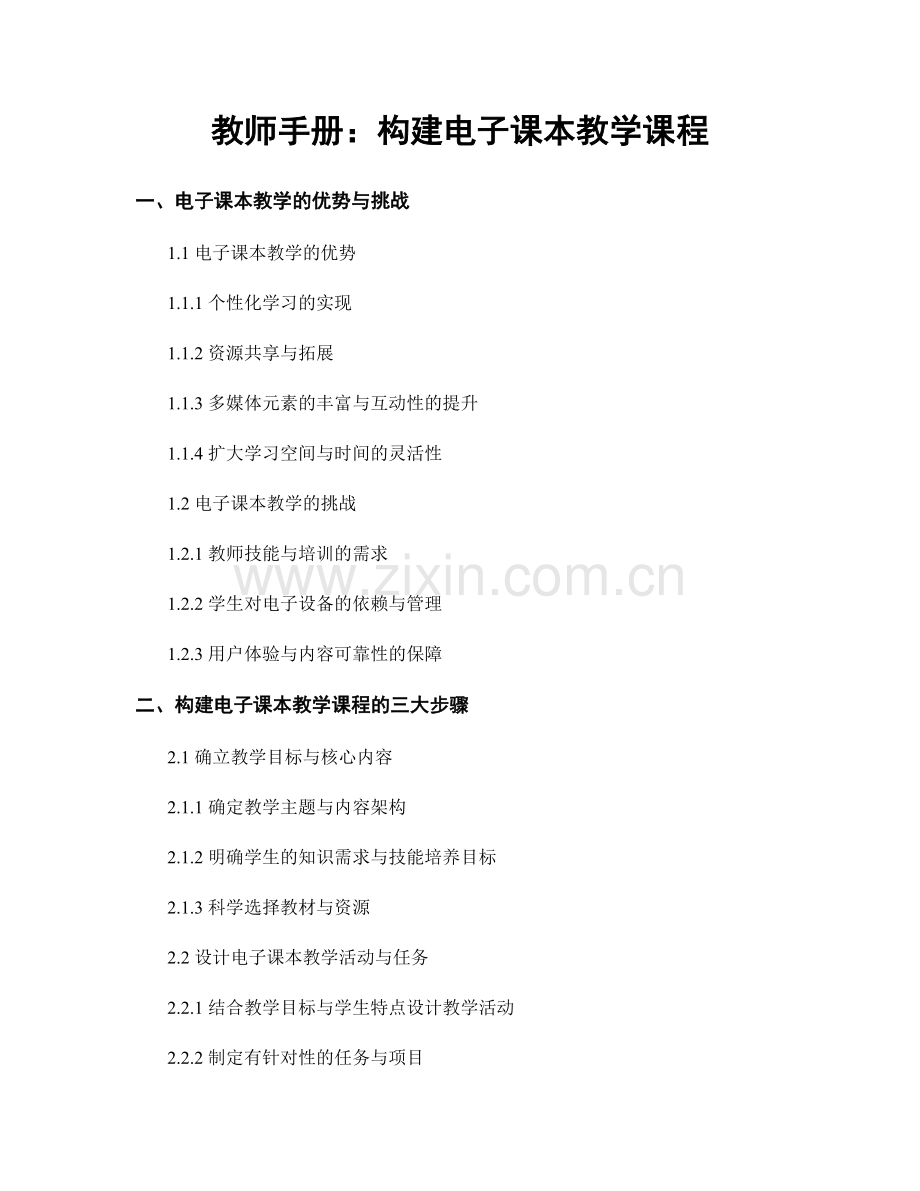 教师手册：构建电子课本教学课程

一、电子课本教学的优势与挑战

1.1 电子课本教学的优势

1.1.1 个性化学习的实现

1.1.2 资源共享与拓展

1.1.3 多媒体元素的丰富与互动性的提升

1.1.4 扩大学习空间与时间的灵活性

1.2 电子课本教学的挑战

1.2.1 教师技能与培训的需求

www.zixin.com.cn

1.2.2 学生对电子设备的依赖与管理

1.2.3 用户体验与内容可靠性的保障

二、构建电子课本教学课程的三大步骤

2.1 确立教学目标与核心内容

2.1.1 确定教学主题与内容架构

2.1.2 明确学生的知识需求与技能培养目标

2.1.3 科学选择教材与资源

2.2 设计电子课本教学活动与任务

2.2.1 结合教学目标与学生特点设计教学活动

2.2.2 制定有针对性的任务与项目